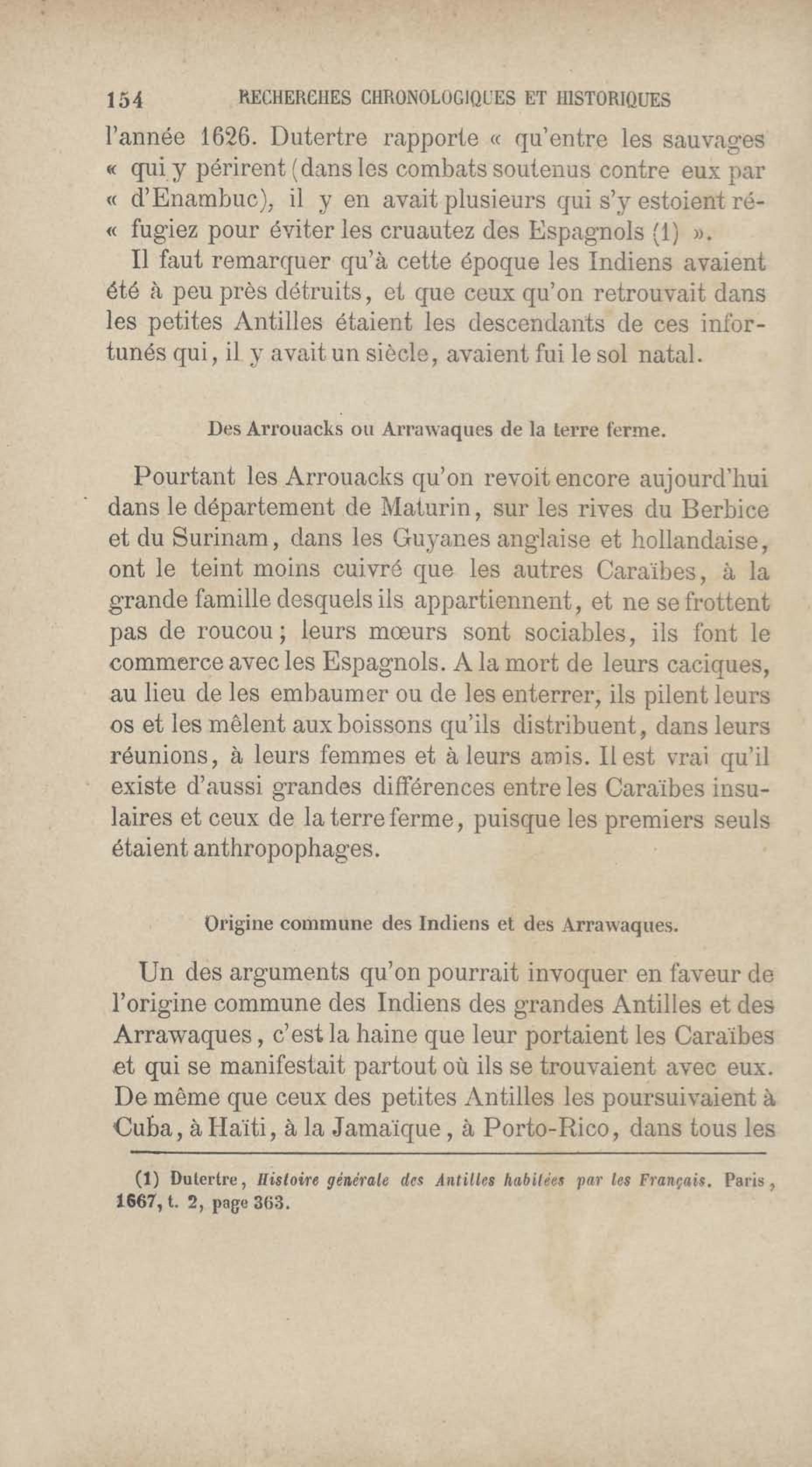 154 RECHERCHES CHRONOLOGIQUES ET HISTORIQUES

l'année 1626. Dutertre rapporte « qu'entre les sauvages « qui y périrent (dans les combats soutenus contre eux par « d'Enambuc), il y en avait plusieurs qui s'y estoient ré- « fugiez pour éviter les cruautez des Espagnols (1) ».

Il faut remarquer qu'à cette époque les Indiens avaient été à peu près détruits, et que ceux qu'on retrouvait dans les petites Antilles étaient les descendants de ces infortunés qui, il y avait un siècle, avaient fui le sol natal.

Des Arrouacks ou Arrawaques de la terre ferme.

Pourtant les Arrouacks qu'on revoit encore aujourd'hui dans le département de Maturin, sur les rives du Berbice et du Surinam, dans les Guyanes anglaise et hollandaise, ont le teint moins cuivré que les autres Caraïbes, à la grande famille desquels ils appartiennent, et ne se frottent pas de roucou; leurs mœurs sont sociables, ils font le commerce avec les Espagnols. A la mort de leurs caciques, au lieu de les embaumer ou de les enterrer, ils pilent leurs os et les mêlent aux boissons qu'ils distribuent, dans leurs réunions, à leurs femmes et à leurs amis. Il est vrai qu'il existe d'aussi grandes différences entre les Caraïbes insulaires et ceux de la terre ferme, puisque les premiers seuls étaient anthropophages.

Origine commune des Indiens et des Arrawaques.

Un des arguments qu'on pourrait invoquer en faveur de l'origine commune des Indiens des grandes Antilles et des Arrawaques, c'est la haine que leur portaient les Caraïbes et qui se manifestait partout où ils se trouvaient avec eux. De même que ceux des petites Antilles les poursuivaient à Cuba, à Haïti, à la Jamaïque, à Porto-Rico, dans tous les

(1) Dutertre, Histoire générale des Antilles habitées par les Français. Paris, 1667, t. 2, page 363.